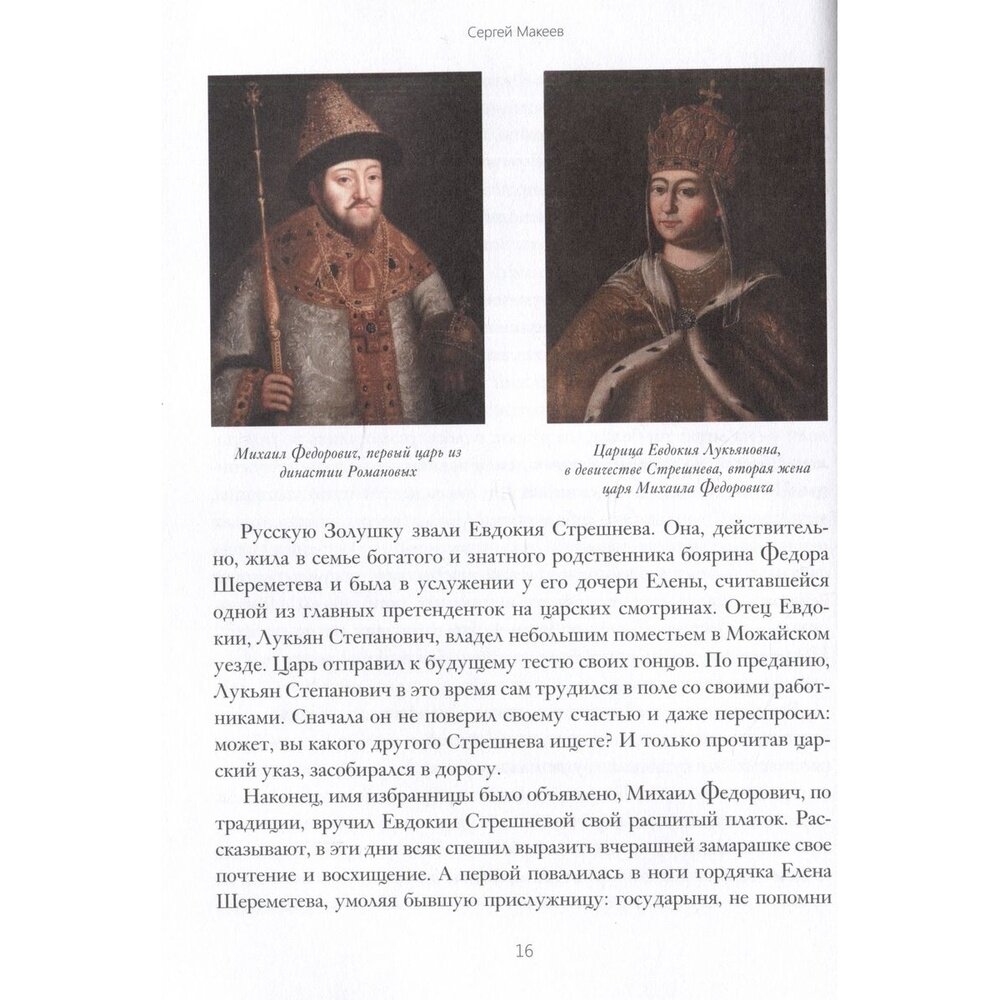 Сергей Макеев

Михаил Федорович, первый царь из династии Романовых

Царица Евдокия Лукьяновна, в девичестве Стрешнева, вторая жена царя Михаила Федоровича

Русскую Золушку звали Евдокия Стрешнева. Она, действительно, жила в семье богатого и знатного родственника боярина Федора Шереметева и была в услужении у его дочери Елены, считавшейся одной из главных претенденток на царских смотринах. Отец Евдокии, Лукьян Степанович, владел небольшим поместьем в Можайском уезде. Царь отправил к будущему тестю своих гонцов. По преданию, Лукьян Степанович в это время сам трудился в поле со своими работниками. Сначала он не поверил своему счастью и даже переспросил: может, вы какого другого Стрешнева ищете? И только прочитав царский указ, засобирался в дорогу.

Наконец, имя избранницы было объявлено, Михаил Федорович, по традиции, вручил Евдокии Стрешневой свой расшитый платок. Рассказывают, в эти дни всяк спешил выразить вчерашней замарашке свое почтение и восхищение. А первой повалилась в ноги гордячка Елена Шереметева, умоляя бывшую прислужницу: государыня, не попомни

16